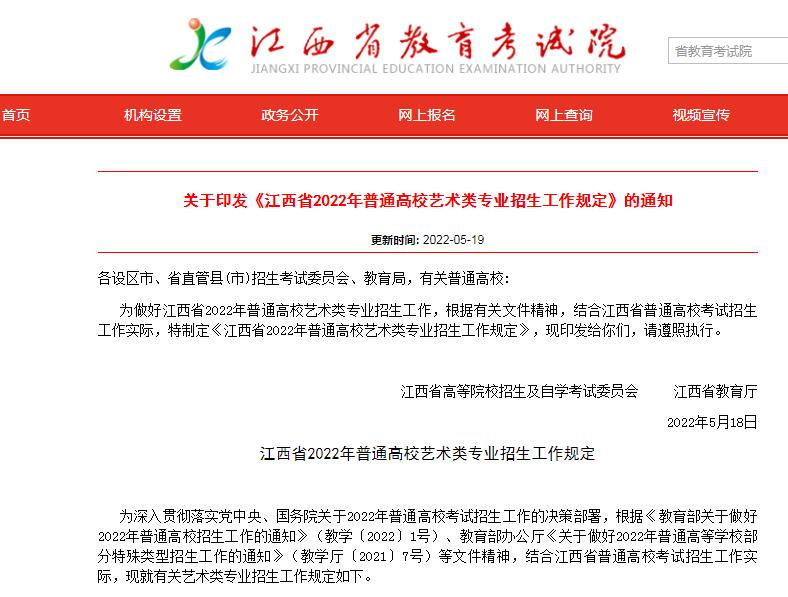 江西省教育考试院
JIANGXI PROVINCIAL EDUCATION EXAMINATION AUTHORITY

省教育考试院

首页 机构设置 政务公开 网上报名 网上查询 视频宣传

关于印发《江西省2022年普通高校艺术类专业招生工作规定》的通知

更新时间: 2022-05-19

各设区市、省直管县(市)招生考试委员会、教育局，有关普通高校:

为做好江西省2022年普通高校艺术类专业招生工作，根据有关文件精神，结合江西省普通高校考试招生工作实际，特制定《江西省2022年普通高校艺术类专业招生工作规定》，现印发给你们，请遵照执行。

江西省高等院校招生及自学考试委员会 江西省教育厅

2022年5月18日

江西省2022年普通高校艺术类专业招生工作规定

为深入贯彻落实党中央、国务院关于2022年普通高校考试招生工作的决策部署，根据《教育部关于做好2022年普通高校招生工作的通知》（教学〔2022〕1号）、教育部办公厅《关于做好2022年普通高等学校部分特殊类型招生工作的通知》（教学厅〔2021〕7号）等文件精神，结合江西省普通高校考试招生工作实际，现就有关艺术类专业招生工作规定如下。